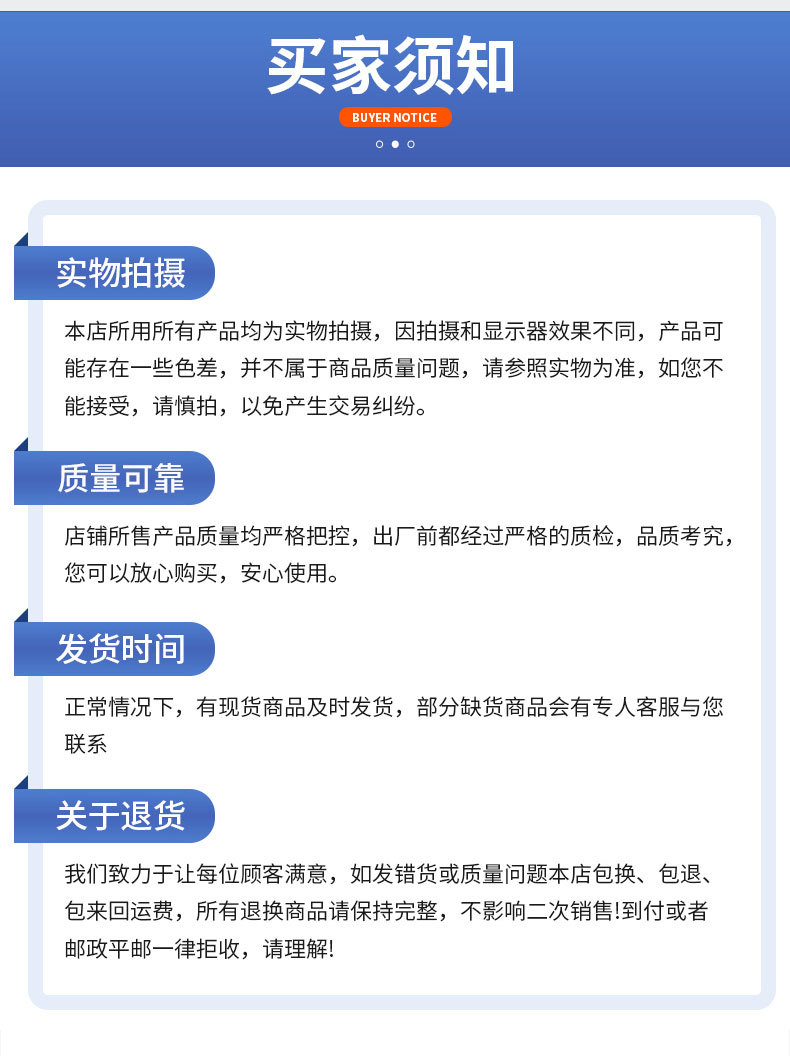 买家须知

BUYER NOTICE

实物拍摄

本店所用所有产品均为实物拍摄，因拍摄和显示器效果不同，产品可能存在一些色差，并不属于商品质量问题，请参照实物为准，如您不能接受，请慎拍，以免产生交易纠纷。

质量可靠

店铺所售产品质量均严格把控，出厂前都经过严格的质检，品质考究，您可以放心购买，安心使用。

发货时间

正常情况下，有现货商品及时发货，部分缺货商品会有专人客服与您联系

关于退货

我们致力于让每位顾客满意，如发错货或质量问题本店包换、包退、包来回运费，所有退换商品请保持完整，不影响二次销售!到付或者邮政平邮一律拒收，请理解!